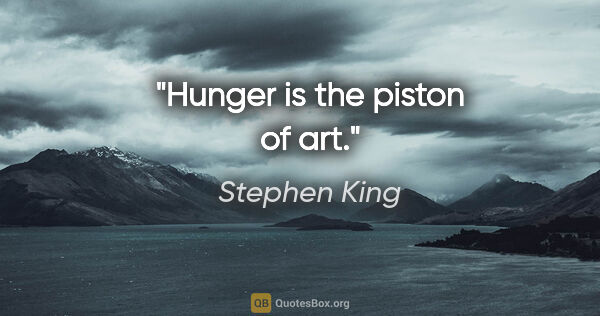 "Hunger is the piston of art."

Stephen King

QB QuotesBox.org